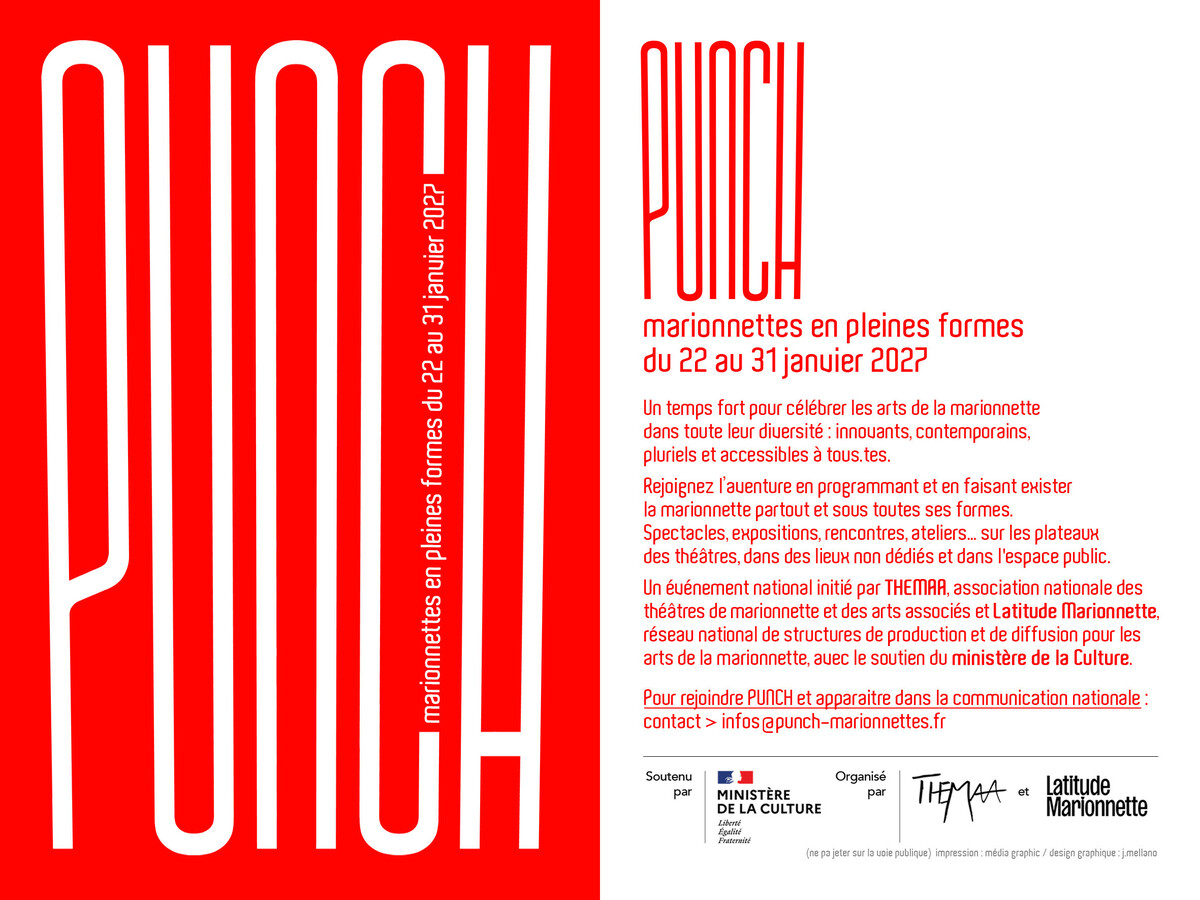 PUNCH

marionnettes en pleines formes du 22 au 31 janvier 2027

PUNCH

marionnettes en pleines formes
du 22 au 31 janvier 2027

Un temps fort pour célébrer les arts de la marionnette dans toute leur diversité : innovants, contemporains, pluriels et accessibles à tous.tes.

Rejoignez l'aventure en programmant et en faisant exister la marionnette partout et sous toutes ses formes. Spectacles, expositions, rencontres, ateliers… sur les plateaux des théâtres, dans des lieux non dédiés et dans l'espace public.

Un événement national initié par THEMAA, association nationale des théâtres de marionnette et des arts associés et Latitude Marionnette, réseau national de structures de production et de diffusion pour les arts de la marionnette, avec le soutien du ministère de la Culture.

Pour rejoindre PUNCH et apparaitre dans la communication nationale : contact > infos@punch-marionnettes.fr

Soutenu par

MINISTÈRE DE LA CULTURE
Liberté
Égalité
Fraternité

Organisé par

THEMAA et Latitude Marionnette

(ne pa jeter sur la voie publique) impression : média graphic / design graphique : j.mellano